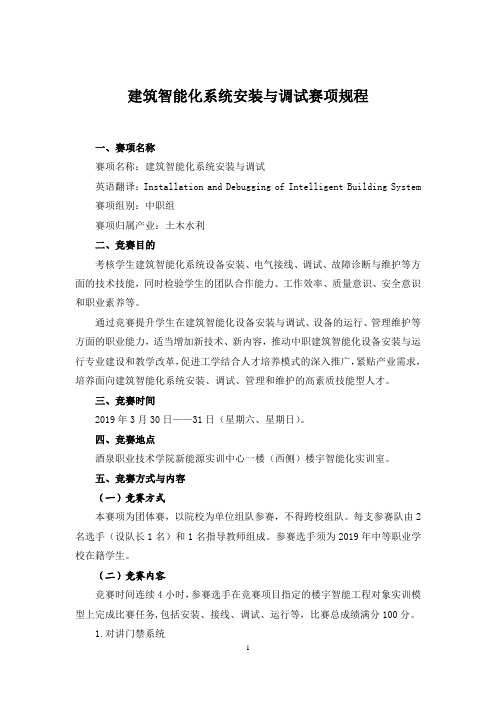 建筑智能化系统安装与调试赛项规程

一、赛项名称

赛项名称：建筑智能化系统安装与调试

英语翻译：Installation and Debugging of Intelligent Building System

赛项组别：中职组

赛项归属产业：土木水利

二、竞赛目的

考核学生建筑智能化系统设备安装、电气接线、调试、故障诊断与维护等方面的技术技能，同时检验学生的团队合作能力、工作效率、质量意识、安全意识和职业素养等。

通过竞赛提升学生在建筑智能化设备安装与调试、设备的运行、管理维护等方面的职业能力，适当增加新技术、新内容，推动中职建筑智能化设备安装与运行专业建设和教学改革，促进工学结合人才培养模式的深入推广，紧贴产业需求，培养面向建筑智能化系统安装、调试、管理和维护的高素质技能型人才。

三、竞赛时间

2019 年 3 月 30 日——31 日（星期六、星期日）。

四、竞赛地点

酒泉职业技术学院新能源实训中心一楼（西侧）楼宇智能化实训室。

五、竞赛方式与内容

（一）竞赛方式

本赛项为团体赛，以院校为单位组队参赛，不得跨校组队。每支参赛队由 2 名选手（设队长 1 名）和 1 名指导教师组成。参赛选手须为 2019 年中等职业学校在籍学生。

（二）竞赛内容

竞赛时间连续 4 小时，参赛选手在竞赛项目指定的楼宇智能工程对象实训模型上完成比赛任务，包括安装、接线、调试、运行等，比赛总成绩满分 100 分。

1.对讲门禁系统

1